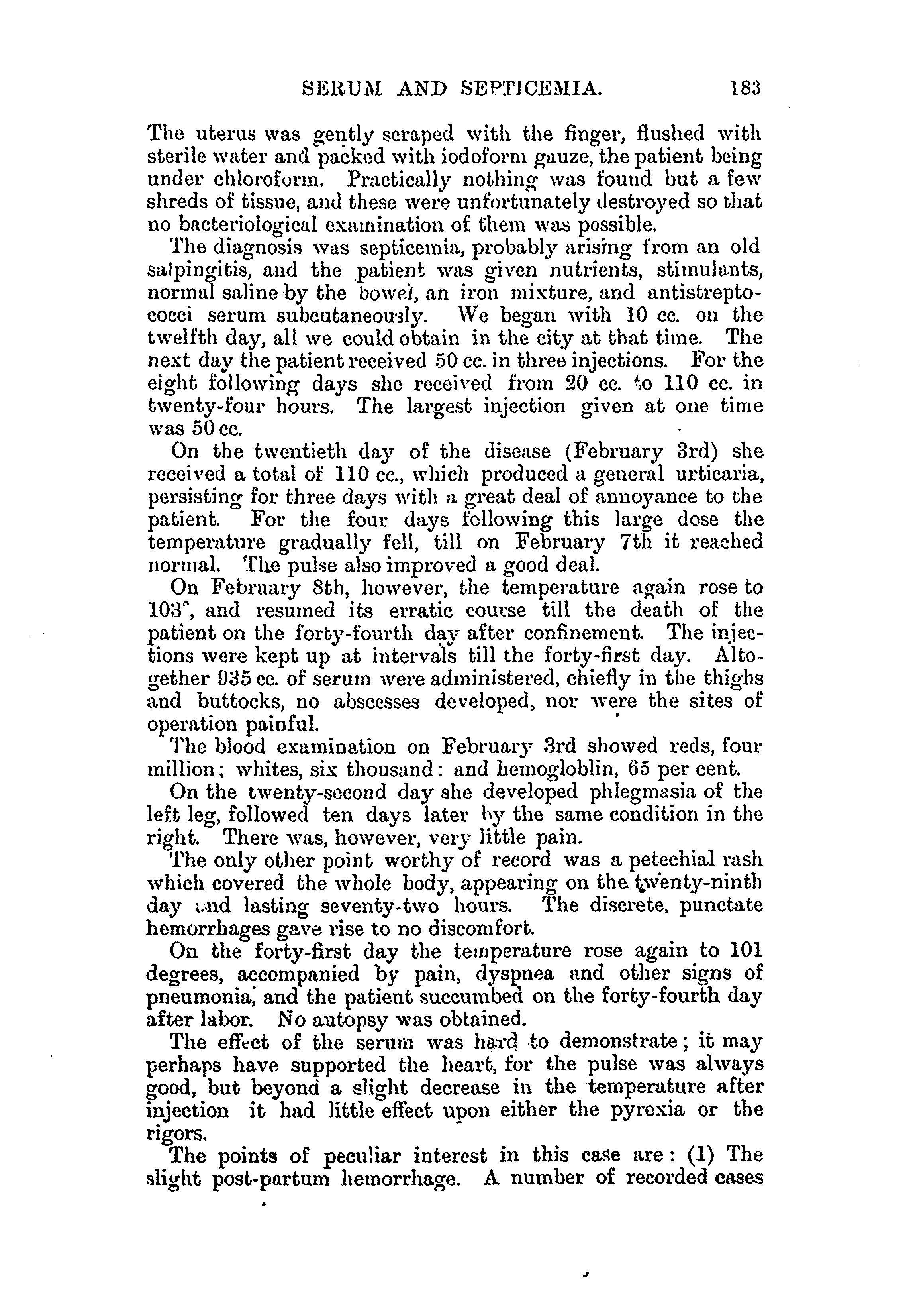 SERUM AND SEPTICEMIA. 183

The uterus was gently scraped with the finger, flushed with sterile water and packed with iodoform gauze, the patient being under chloroform. Practically nothing was found but a few shreds of tissue, and these were unfortunately destroyed so that no bacteriological examination of them was possible.

The diagnosis was septicemia, probably arising from an old salpingitis, and the patient was given nutrients, stimulants, normal saline by the bowel, an iron mixture, and antistreptococci serum subcutaneously. We began with 10 cc. on the twelfth day, all we could obtain in the city at that time. The next day the patient received 50 cc. in three injections. For the eight following days she received from 20 cc. to 110 cc. in twenty-four hours. The largest injection given at one time was 50 cc.

On the twentieth day of the disease (February 3rd) she received a total of 110 cc., which produced a general urticaria, persisting for three days with a great deal of annoyance to the patient. For the four days following this large dose the temperature gradually fell, till on February 7th it reached normal. The pulse also improved a good deal.

On February 8th, however, the temperature again rose to 103°, and resumed its erratic course till the death of the patient on the forty-fourth day after confinement. The injections were kept up at intervals till the forty-first day. Altogether 935 cc. of serum were administered, chiefly in the thighs and buttocks, no abscesses developed, nor were the sites of operation painful.

The blood examination on February 3rd showed reds, four million; whites, six thousand: and hemogloblin, 65 per cent.

On the twenty-second day she developed phlegmasia of the left leg, followed ten days later by the same condition in the right. There was, however, very little pain.

The only other point worthy of record was a petechial rash which covered the whole body, appearing on the twenty-ninth day and lasting seventy-two hours. The discrete, punctate hemorrhages gave rise to no discomfort.

On the forty-first day the temperature rose again to 101 degrees, accompanied by pain, dyspnea and other signs of pneumonia, and the patient succumbed on the forty-fourth day after labor. No autopsy was obtained.

The effect of the serum was hard to demonstrate; it may perhaps have supported the heart, for the pulse was always good, but beyond a slight decrease in the temperature after injection it had little effect upon either the pyrexia or the rigors.

The points of peculiar interest in this case are: (1) The slight post-partum hemorrhage. A number of recorded cases